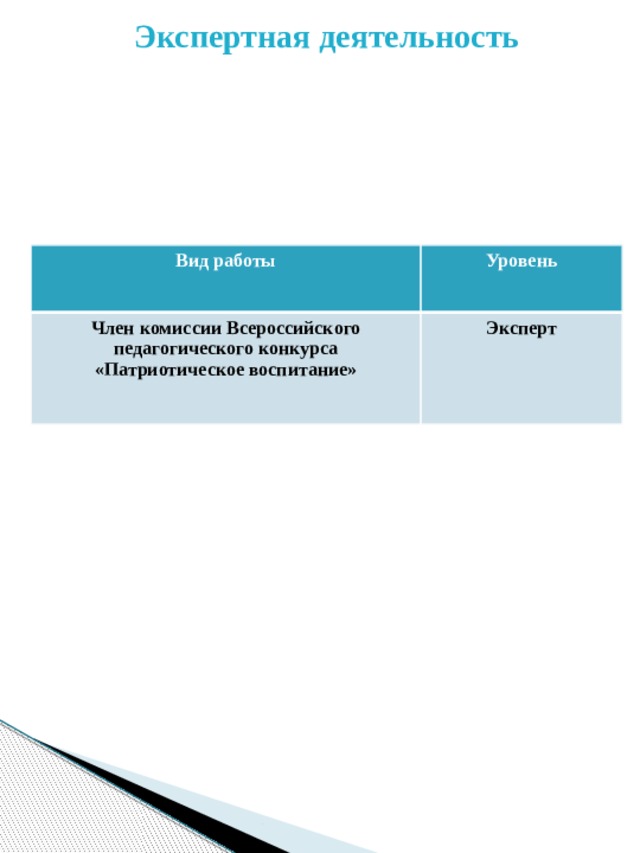 Экспертная деятельность

| Вид работы | Уровень |
|---|---|
| Член комиссии Всероссийского педагогического конкурса «Патриотическое воспитание» | Эксперт |